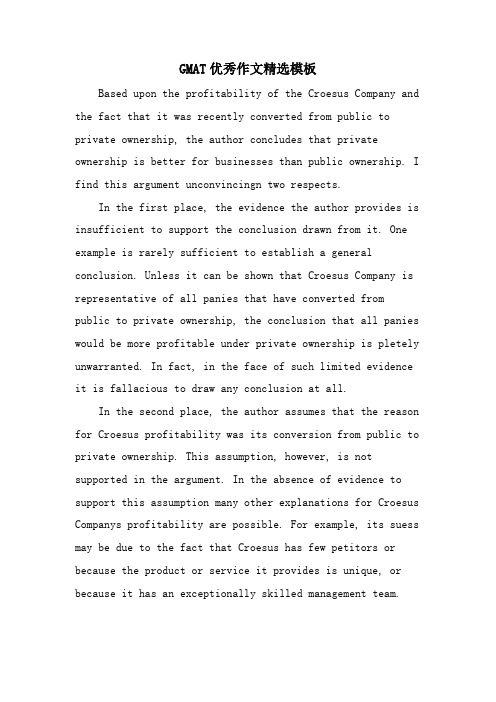 GMAT优秀作文精选模板

Based upon the profitability of the Croesus Company and the fact that it was recently converted from public to private ownership, the author concludes that private ownership is better for businesses than public ownership. I find this argument unconvincingn two respects.

In the first place, the evidence the author provides is insufficient to support the conclusion drawn from it. One example is rarely sufficient to establish a general conclusion. Unless it can be shown that Croesus Company is representative of all panies that have converted from public to private ownership, the conclusion that all panies would be more profitable under private ownership is pletely unwarranted. In fact, in the face of such limited evidence it is fallacious to draw any conclusion at all.

In the second place, the author assumes that the reason for Croesus profitability was its conversion from public to private ownership. This assumption, however, is not supported in the argument. In the absence of evidence to support this assumption many other explanations for Croesus Companys profitability are possible. For example, its suess may be due to the fact that Croesus has few petitors or because the product or service it provides is unique, or because it has an exceptionally skilled management team.